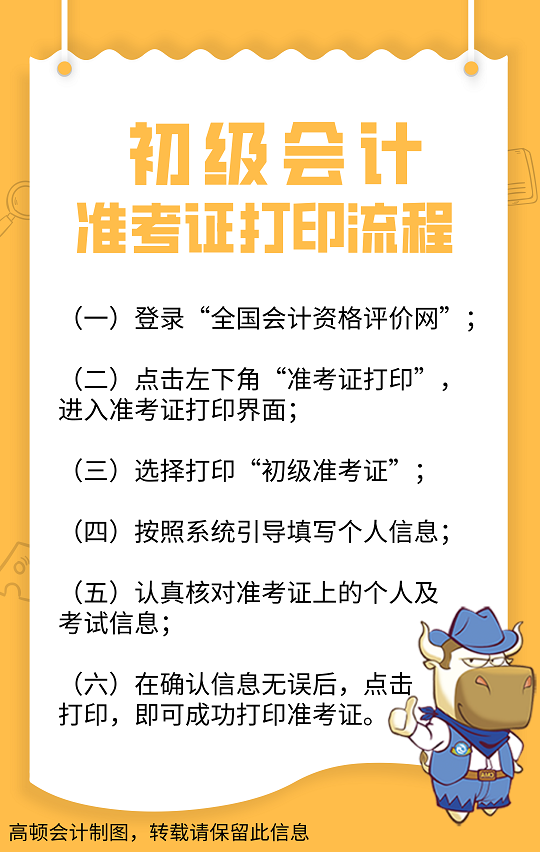 初级会计
准考证打印流程

（一）登录“全国会计资格评价网”；

（二）点击左下角“准考证打印”，进入准考证打印界面；

（三）选择打印“初级准考证”；

（四）按照系统引导填写个人信息；

（五）认真核对准考证上的个人及考试信息；

（六）在确认信息无误后，点击打印，即可成功打印准考证。

高顿会计制图，转载请保留此信息